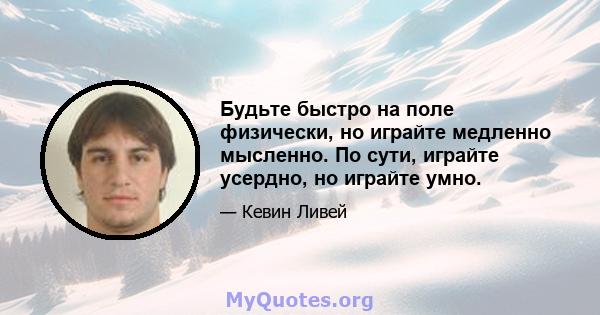 Будьте быстро на поле физически, но играйте медленно мысленно. По сути, играйте усердно, но играйте умно.

— Кевин Ливей

MyQuotes.org